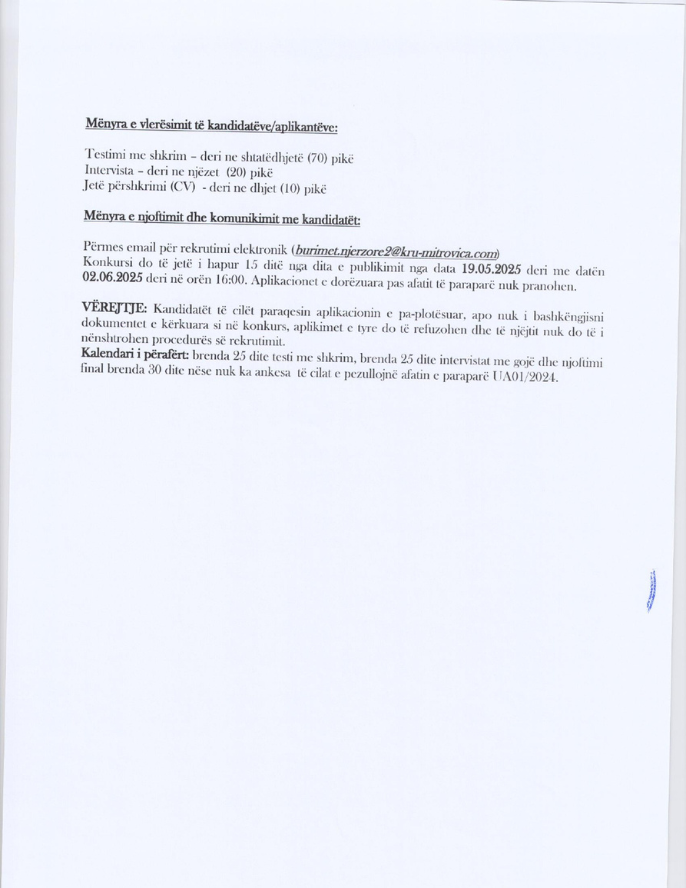 Mënyra e vlerësimit të kandidatëve/aplikantëve:

Testimi me shkrim – deri ne shtatëdhjetë (70) pikë
Intervista – deri ne njëzet (20) pikë
Jetë përshkrimi (CV) - deri ne dhjet (10) pikë

Mënyra e njoftimit dhe komunikimit me kandidatët:

Përmes email për rekrutimi elektronik (burimet.njerzore2@kru-mitrovica.com)
Konkursi do të jetë i hapur 15 ditë nga dita e publikimit nga data 19.05.2025 deri me datën 02.06.2025 deri në orën 16:00. Aplikacionet e dorëzuara pas afatit të paraparë nuk pranohen.

VËREJTJE: Kandidatët të cilët paraqesin aplikacionin e pa-plotësuar, apo nuk i bashkëngjisni dokumentet e kërkuara si në konkurs, aplikimet e tyre do të refuzohen dhe të njëjtit nuk do të i nënshtrohen procedurës së rekrutimit.
Kalendari i përafërt: brenda 25 dite testi me shkrim, brenda 25 dite intervistat me gojë dhe njoftimi final brenda 30 dite nëse nuk ka ankesa të cilat e pezullojnë afatin e paraparë UA01/2024.